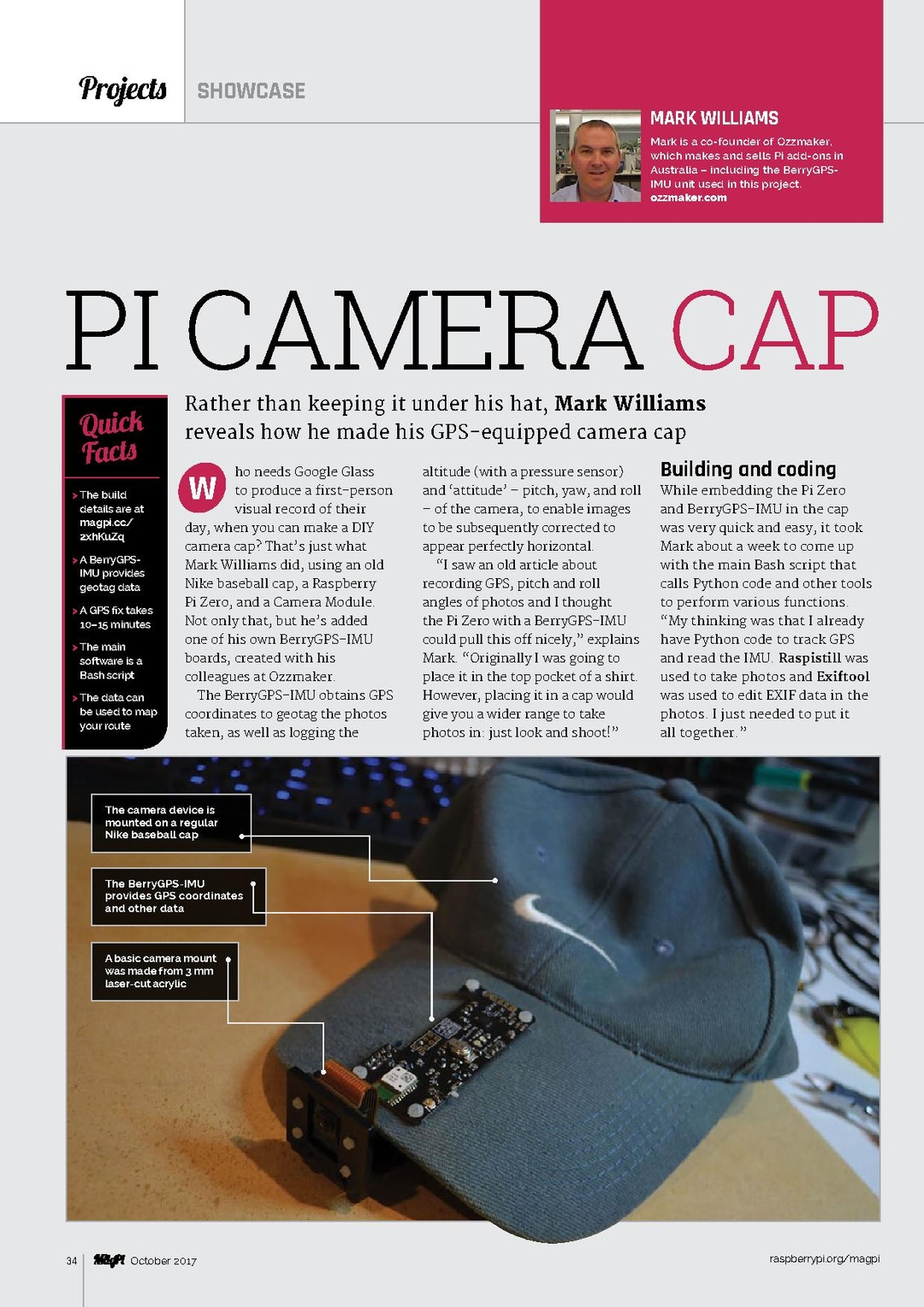 Projects SHOWCASE

MARK WILLIAMS

Mark is a co-founder of Ozzmaker, which makes and sells Pi add-ons in Australia – including the BerryGPS-IMU unit used in this project.
ozzmaker.com

PI CAMERA CAP

Rather than keeping it under his hat, Mark Williams reveals how he made his GPS-equipped camera cap

Quick Facts

> The build details are at magpi.cc/2xhKuZq

> A BerryGPS-IMU provides geotag data

> A GPS fix takes 10–15 minutes

> The main software is a Bash script

> The data can be used to map your route

Who needs Google Glass to produce a first-person visual record of their day, when you can make a DIY camera cap? That's just what Mark Williams did, using an old Nike baseball cap, a Raspberry Pi Zero, and a Camera Module. Not only that, but he's added one of his own BerryGPS-IMU boards, created with his colleagues at Ozzmaker.

The BerryGPS-IMU obtains GPS coordinates to geotag the photos taken, as well as logging the altitude (with a pressure sensor) and 'attitude' – pitch, yaw, and roll – of the camera, to enable images to be subsequently corrected to appear perfectly horizontal.

"I saw an old article about recording GPS, pitch and roll angles of photos and I thought the Pi Zero with a BerryGPS-IMU could pull this off nicely," explains Mark. "Originally I was going to place it in the top pocket of a shirt. However, placing it in a cap would give you a wider range to take photos in: just look and shoot!"

Building and coding

While embedding the Pi Zero and BerryGPS-IMU in the cap was very quick and easy, it took Mark about a week to come up with the main Bash script that calls Python code and other tools to perform various functions. "My thinking was that I already have Python code to track GPS and read the IMU. Raspistill was used to take photos and Exiftool was used to edit EXIF data in the photos. I just needed to put it all together."

The camera device is mounted on a regular Nike baseball cap

The BerryGPS-IMU provides GPS coordinates and other data

A basic camera mount was made from 3 mm laser-cut acrylic

34 MagPi October 2017

raspberrypi.org/magpi